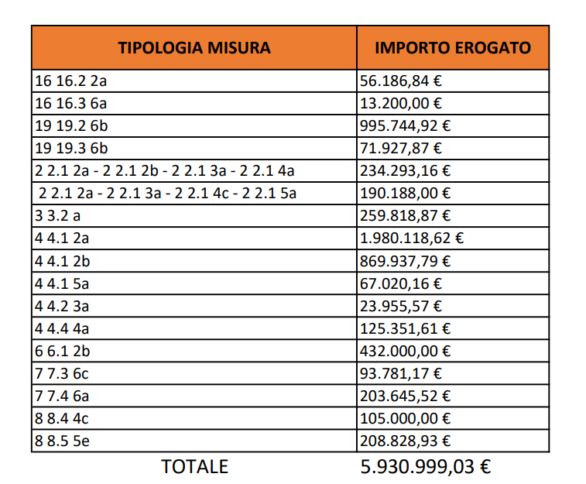 | TIPOLOGIA MISURA | IMPORTO EROGATO |
|---|---|
| 16 16.2 2a | 56.186,84 € |
| 16 16.3 6a | 13.200,00 € |
| 19 19.2 6b | 995.744,92 € |
| 19 19.3 6b | 71.927,87 € |
| 2 2.1 2a - 2 2.1 2b - 2 2.1 3a - 2 2.1 4a | 234.293,16 € |
| 2 2.1 2a - 2 2.1 3a - 2 2.1 4c - 2 2.1 5a | 190.188,00 € |
| 3 3.2 a | 259.818,87 € |
| 4 4.1 2a | 1.980.118,62 € |
| 4 4.1 2b | 869.937,79 € |
| 4 4.1 5a | 67.020,16 € |
| 4 4.2 3a | 23.955,57 € |
| 4 4.4 4a | 125.351,61 € |
| 6 6.1 2b | 432.000,00 € |
| 7 7.3 6c | 93.781,17 € |
| 7 7.4 6a | 203.645,52 € |
| 8 8.4 4c | 105.000,00 € |
| 8 8.5 5e | 208.828,93 € |
| TOTALE | 5.930.999,03 € |